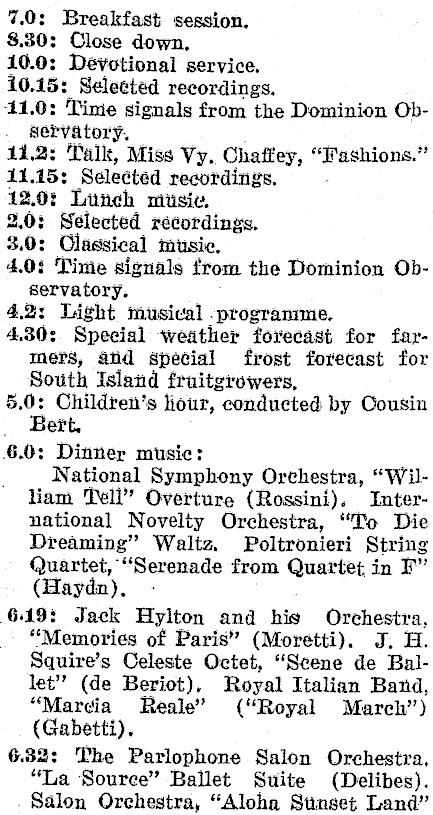 7.0: Breakfast session.
8.30: Close down.
10.0: Devotional service.
10.15: Selected recordings.
11.0: Time signals from the Dominion Observatory.
11.2: Talk, Miss Vy. Chaffey, "Fashions."
11.15: Selected recordings.
12.0: Lunch music.
2.0: Selected recordings.
3.0: Classical music.
4.0: Time signals from the Dominion Observatory.
4.2: Light musical programme.
4.30: Special weather forecast for farmers, and special frost forecast for South Island fruitgrowers.
5.0: Children's hour, conducted by Cousin Bert.
6.0: Dinner music:

National Symphony Orchestra, "William Tell" Overture (Rossini). International Novelty Orchestra, "To Die Dreaming" Waltz. Poltronieri String Quartet, "Serenade from Quartet in F" (Haydn).

6.19: Jack Hylton and his Orchestra, "Memories of Paris" (Moretti). J. H. Squire's Celeste Octet, "Scene de Ballet" (de Beriot). Royal Italian Band, "Marcia Reale" ("Royal March") (Gabetti).

6.32: The Parlophone Salon Orchestra, "La Source" Ballet Suite (Delibes). Salon Orchestra, "Aloha Sunset Land"